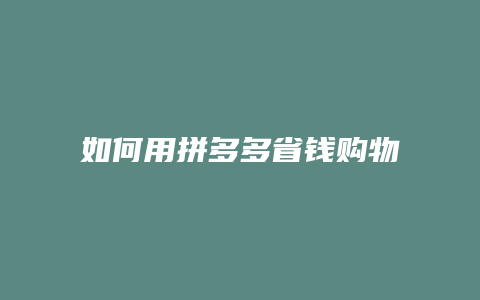 如何用拼多多省钱购物